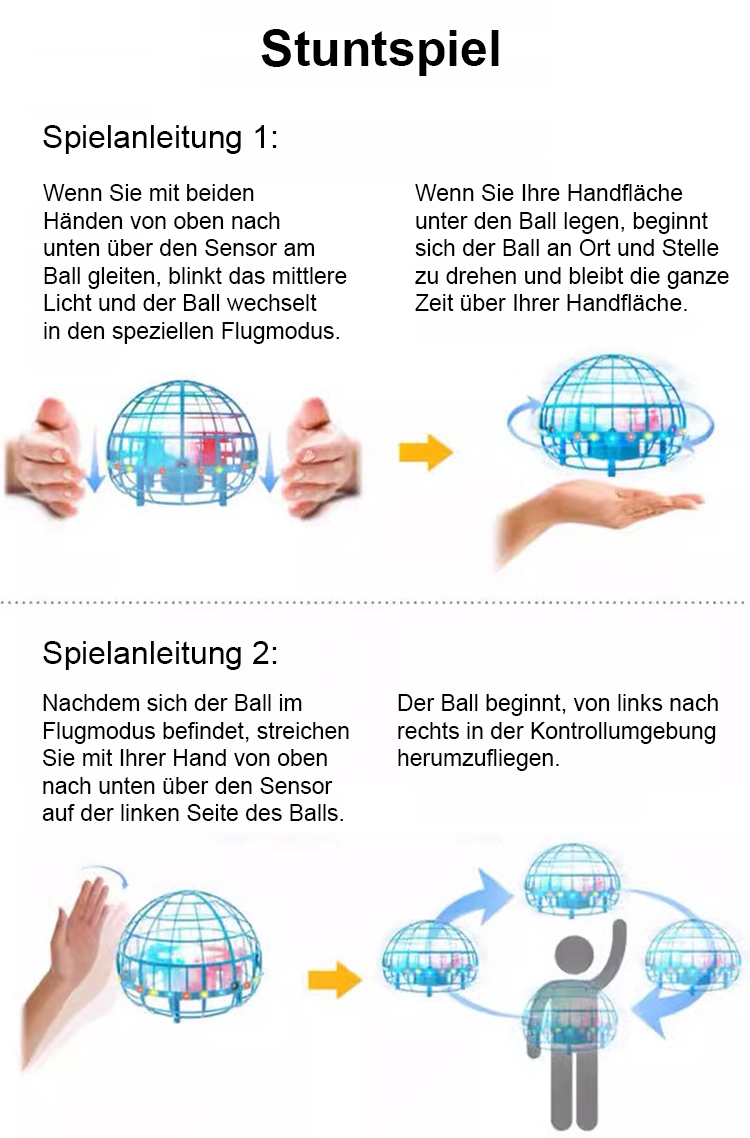 Stuntspiel

Spielanleitung 1:

Wenn Sie mit beiden Händen von oben nach unten über den Sensor am Ball gleiten, blinkt das mittlere Licht und der Ball wechselt in den speziellen Flugmodus.

Wenn Sie Ihre Handfläche unter den Ball legen, beginnt sich der Ball an Ort und Stelle zu drehen und bleibt die ganze Zeit über Ihrer Handfläche.

Spielanleitung 2:

Nachdem sich der Ball im Flugmodus befindet, streichen Sie mit Ihrer Hand von oben nach unten über den Sensor auf der linken Seite des Balls.

Der Ball beginnt, von links nach rechts in der Kontrollumgebung herumzufliegen.